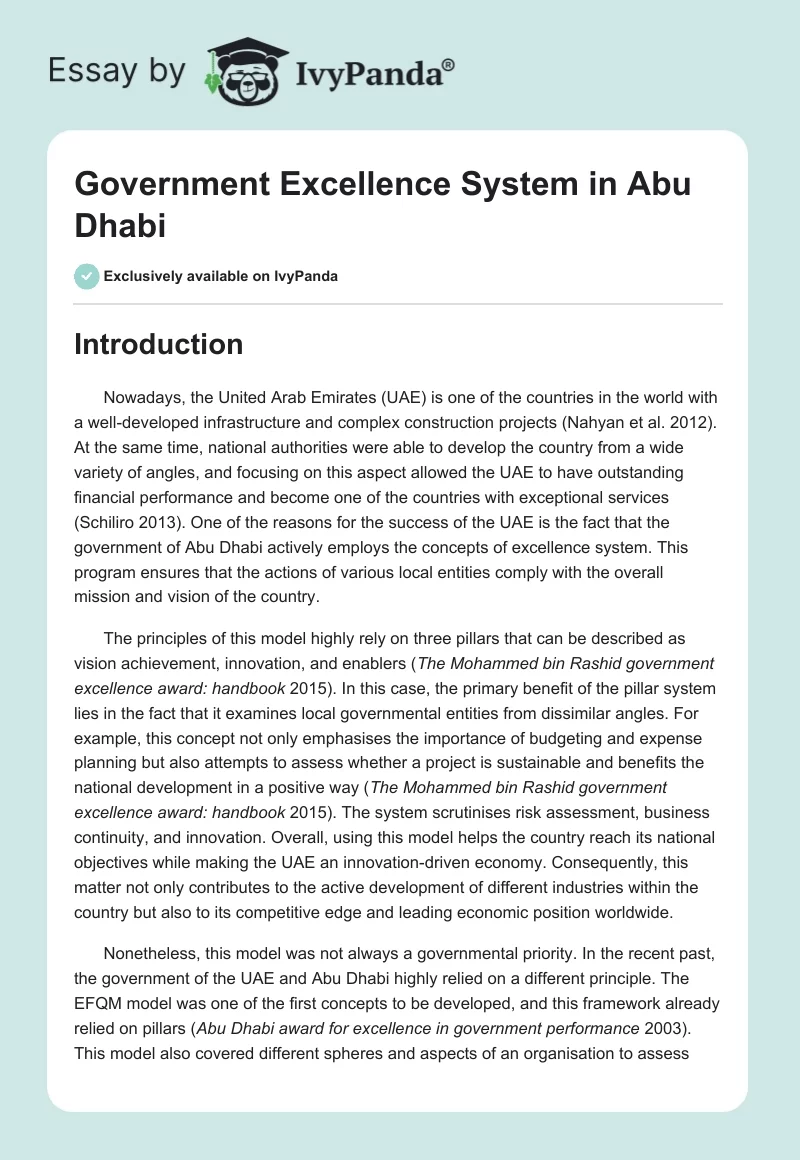 Essay by IvyPanda®

Government Excellence System in Abu Dhabi

Exclusively available on IvyPanda

Introduction

Nowadays, the United Arab Emirates (UAE) is one of the countries in the world with a well-developed infrastructure and complex construction projects (Nahyan et al. 2012). At the same time, national authorities were able to develop the country from a wide variety of angles, and focusing on this aspect allowed the UAE to have outstanding financial performance and become one of the countries with exceptional services (Schiliro 2013). One of the reasons for the success of the UAE is the fact that the government of Abu Dhabi actively employs the concepts of excellence system. This program ensures that the actions of various local entities comply with the overall mission and vision of the country.

The principles of this model highly rely on three pillars that can be described as vision achievement, innovation, and enablers (The Mohammed bin Rashid government excellence award: handbook 2015). In this case, the primary benefit of the pillar system lies in the fact that it examines local governmental entities from dissimilar angles. For example, this concept not only emphasises the importance of budgeting and expense planning but also attempts to assess whether a project is sustainable and benefits the national development in a positive way (The Mohammed bin Rashid government excellence award: handbook 2015). The system scrutinises risk assessment, business continuity, and innovation. Overall, using this model helps the country reach its national objectives while making the UAE an innovation-driven economy. Consequently, this matter not only contributes to the active development of different industries within the country but also to its competitive edge and leading economic position worldwide.

Nonetheless, this model was not always a governmental priority. In the recent past, the government of the UAE and Abu Dhabi highly relied on a different principle. The EFQM model was one of the first concepts to be developed, and this framework already relied on pillars (Abu Dhabi award for excellence in government performance 2003). This model also covered different spheres and aspects of an organisation to assess